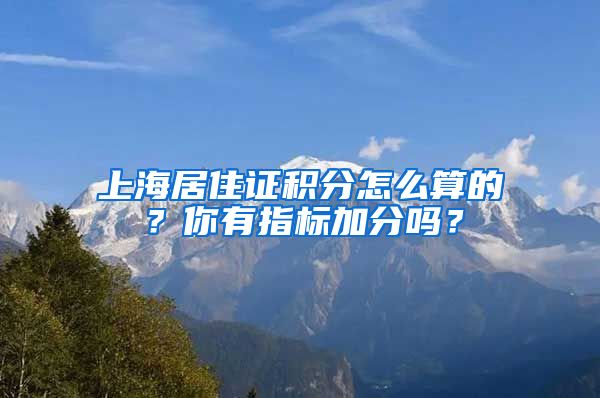 上海居住证积分怎么算的？你有指标加分吗？